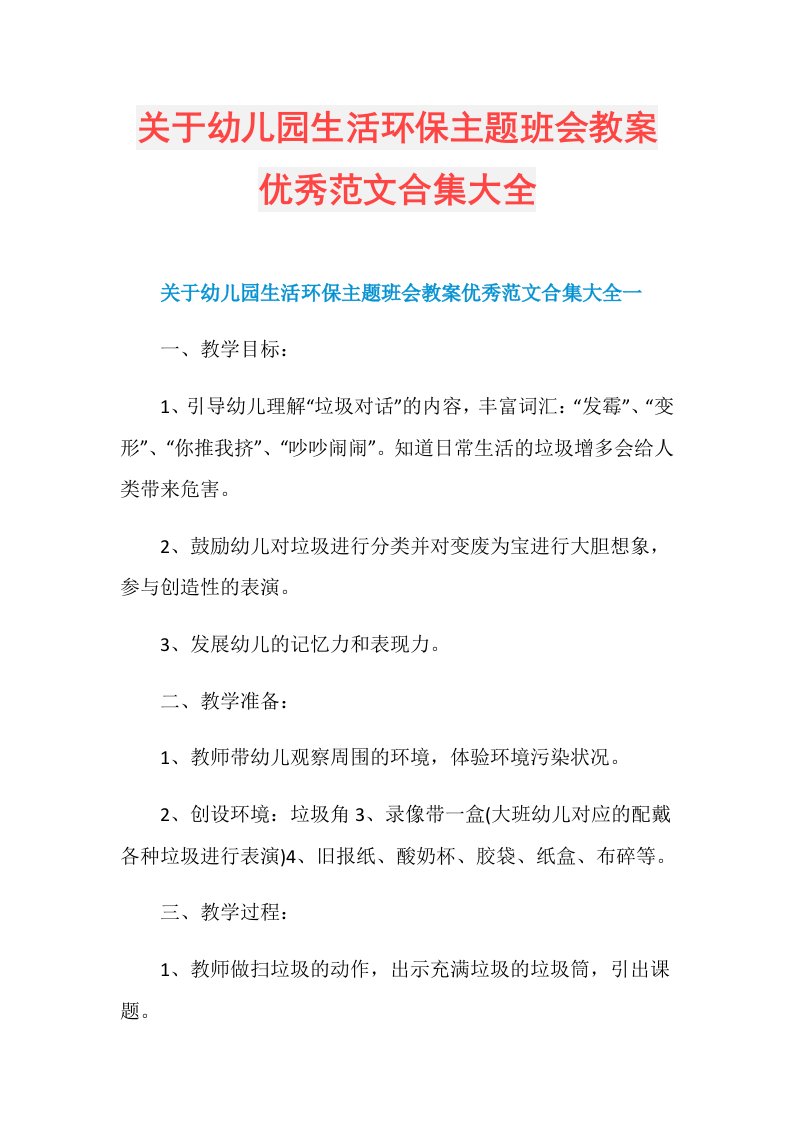 关于幼儿园生活环保主题班会教案优秀范文合集大全

关于幼儿园生活环保主题班会教案优秀范文合集大全一

一、教学目标：

1、引导幼儿理解“垃圾对话”的内容，丰富词汇：“发霉”、“变形”、“你推我挤”、“吵吵闹闹”。知道日常生活的垃圾增多会给人类带来危害。

2、鼓励幼儿对垃圾进行分类并对变废为宝进行大胆想象，参与创造性的表演。

3、发展幼儿的记忆力和表现力。

二、教学准备：

1、教师带幼儿观察周围的环境，体验环境污染状况。

2、创设环境：垃圾角 3、录像带一盒(大班幼儿对应的配戴各种垃圾进行表演)4、旧报纸、酸奶杯、胶袋、纸盒、布碎等。

三、教学过程：

1、教师做扫垃圾的动作，出示充满垃圾的垃圾筒，引出课题。